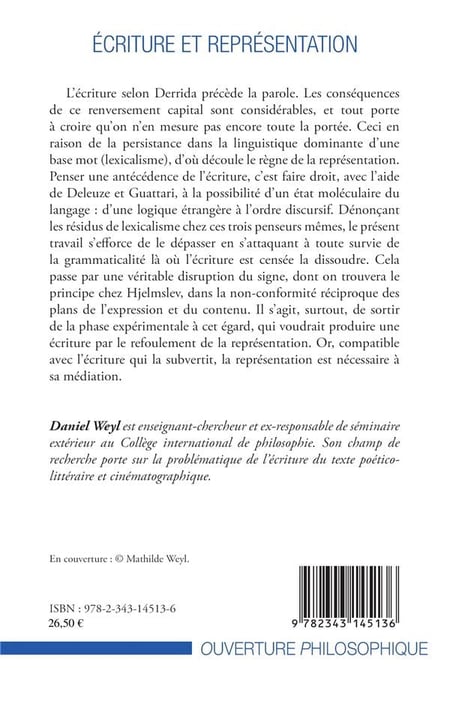 ÉCRITURE ET REPRÉSENTATION

L'écriture selon Derrida précède la parole. Les conséquences de ce renversement capital sont considérables, et tout porte à croire qu'on n'en mesure pas encore toute la portée. Ceci en raison de la persistance dans la linguistique dominante d'une base mot (lexicalisme), d'où découle le règne de la représentation. Penser une antécédence de l'écriture, c'est faire droit, avec l'aide de Deleuze et Guattari, à la possibilité d'un état moléculaire du langage : d'une logique étrangère à l'ordre discursif. Dénonçant les résidus de lexicalisme chez ces trois penseurs mêmes, le présent travail s'efforce de le dépasser en s'attaquant à toute survie de la grammaticalité là où l'écriture est censée la dissoudre. Cela passe par une véritable disruption du signe, dont on trouvera le principe chez Hjelmslev, dans la non-conformité réciproque des plans de l'expression et du contenu. Il s'agit, surtout, de sortir de la phase expérimentale à cet égard, qui voudrait produire une écriture par le refoulement de la représentation. Or, compatible avec l'écriture qui la subvertit, la représentation est nécessaire à sa médiation.

Daniel Weyl est enseignant-chercheur et ex-responsable de séminaire extérieur au Collège international de philosophie. Son champ de recherche porte sur la problématique de l'écriture du texte poético-littéraire et cinématographique.

En couverture : © Mathilde Weyl.

ISBN : 978-2-343-14513-6
26,50 €

9 782343 145136

OUVERTURE PHILOSOPHIQUE